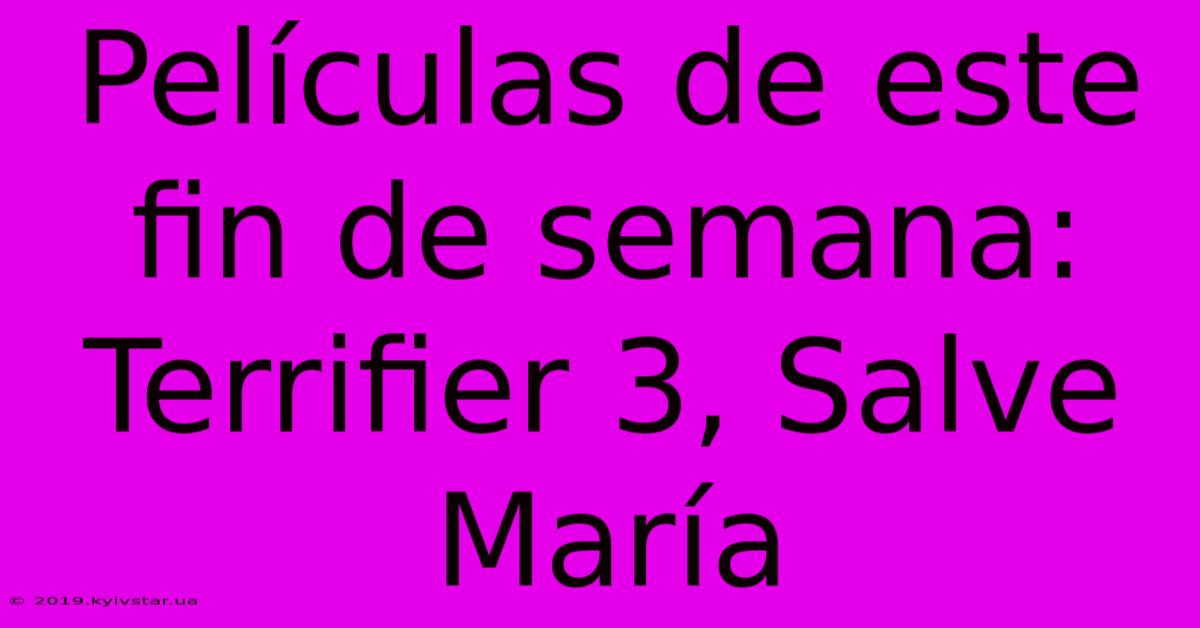 Películas de este fin de semana: Terrifier 3, Salve María

© 2019.kyivstar.ua